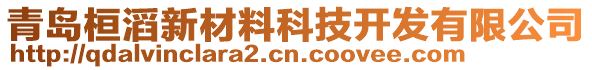 青岛桓滔新材料科技开发有限公司
http://qdalvinclara2.cn.coovee.com